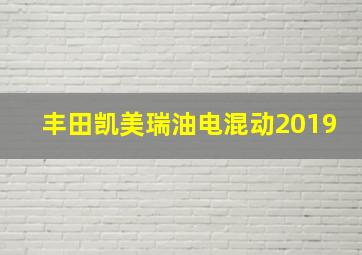 丰田凯美瑞油电混动2019